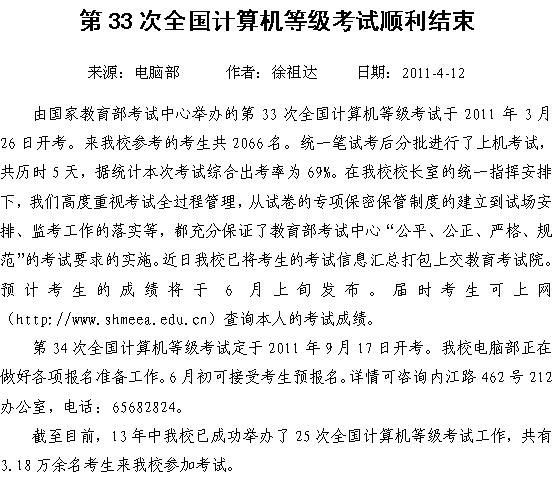 第 33 次全国计算机等级考试顺利结束

来源：电脑部　　作者：徐祖达　　日期：2011-4-12

由国家教育部考试中心举办的第 33 次全国计算机等级考试于 2011 年 3 月 26 日开考。来我校参考的考生共 2066 名。统一笔试考后分批进行了上机考试，共历时 5 天，据统计本次考试综合出考率为 69%。在我校校长室的统一指挥安排下，我们高度重视考试全过程管理，从试卷的专项保密保管制度的建立到试场安排、监考工作的落实等，都充分保证了教育部考试中心“公平、公正、严格、规范”的考试要求的实施。近日我校已将考生的考试信息汇总打包上交教育考试院。预计考生的成绩将于 6 月上旬发布。届时考生可上网（http://www.shmeea.edu.cn）查询本人的考试成绩。

第 34 次全国计算机等级考试定于 2011 年 9 月 17 日开考。我校电脑部正在做好各项报名准备工作。6 月初可接受考生预报名。详情可咨询内江路 462 号 212 办公室，电话：65682824。

截至目前，13 年中我校已成功举办了 25 次全国计算机等级考试工作，共有 3.18 万余名考生来我校参加考试。